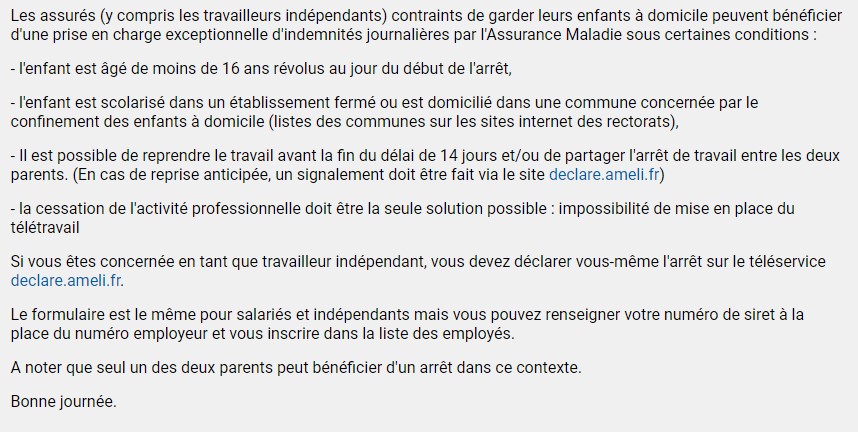 Les assurés (y compris les travailleurs indépendants) contraints de garder leurs enfants à domicile peuvent bénéficier d'une prise en charge exceptionnelle d'indemnités journalières par l'Assurance Maladie sous certaines conditions :

- l'enfant est âgé de moins de 16 ans révolus au jour du début de l'arrêt,

- l'enfant est scolarisé dans un établissement fermé ou est domicilié dans une commune concernée par le confinement des enfants à domicile (listes des communes sur les sites internet des rectorats),

- Il est possible de reprendre le travail avant la fin du délai de 14 jours et/ou de partager l'arrêt de travail entre les deux parents. (En cas de reprise anticipée, un signalement doit être fait via le site declare.ameli.fr)

- la cessation de l'activité professionnelle doit être la seule solution possible : impossibilité de mise en place du télétravail

Si vous êtes concernée en tant que travailleur indépendant, vous devez déclarer vous-même l'arrêt sur le téléservice declare.ameli.fr.

Le formulaire est le même pour salariés et indépendants mais vous pouvez renseigner votre numéro de siret à la place du numéro employeur et vous inscrire dans la liste des employés.

A noter que seul un des deux parents peut bénéficier d'un arrêt dans ce contexte.

Bonne journée.